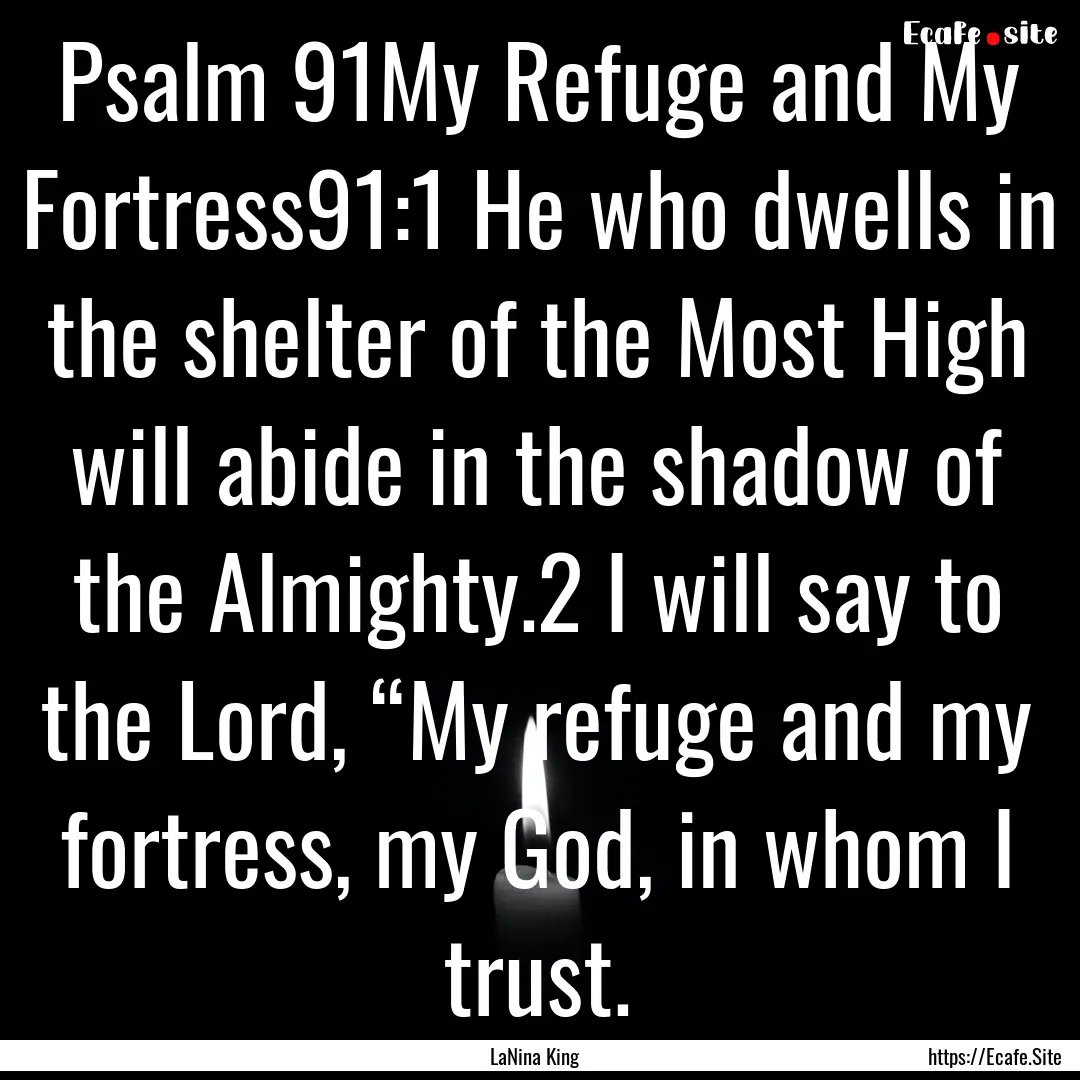 Ecafe.site

Psalm 91My Refuge and My Fortress91:1 He who dwells in the shelter of the Most High will abide in the shadow of the Almighty.2 I will say to the Lord, “My refuge and my fortress, my God, in whom I trust.

LaNina King

https://Ecafe.Site